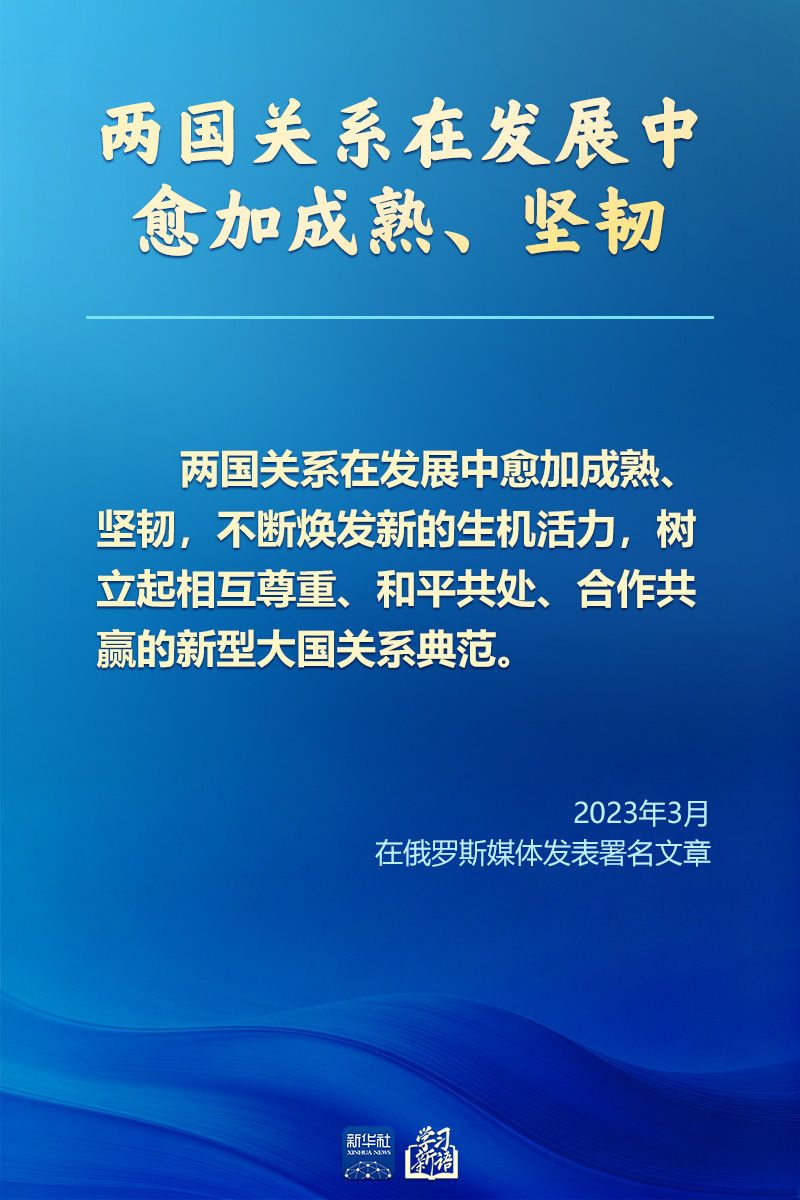 两国关系在发展中
愈加成熟、坚韧

两国关系在发展中愈加成熟、坚韧，不断焕发新的生机活力，树立起相互尊重、和平共处、合作共赢的新型大国关系典范。

2023年3月
在俄罗斯媒体发表署名文章

新华社
XINHUA NEWS
学习新语